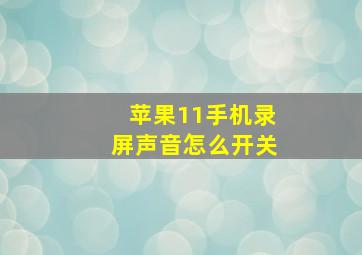 苹果11手机录屏声音怎么开关